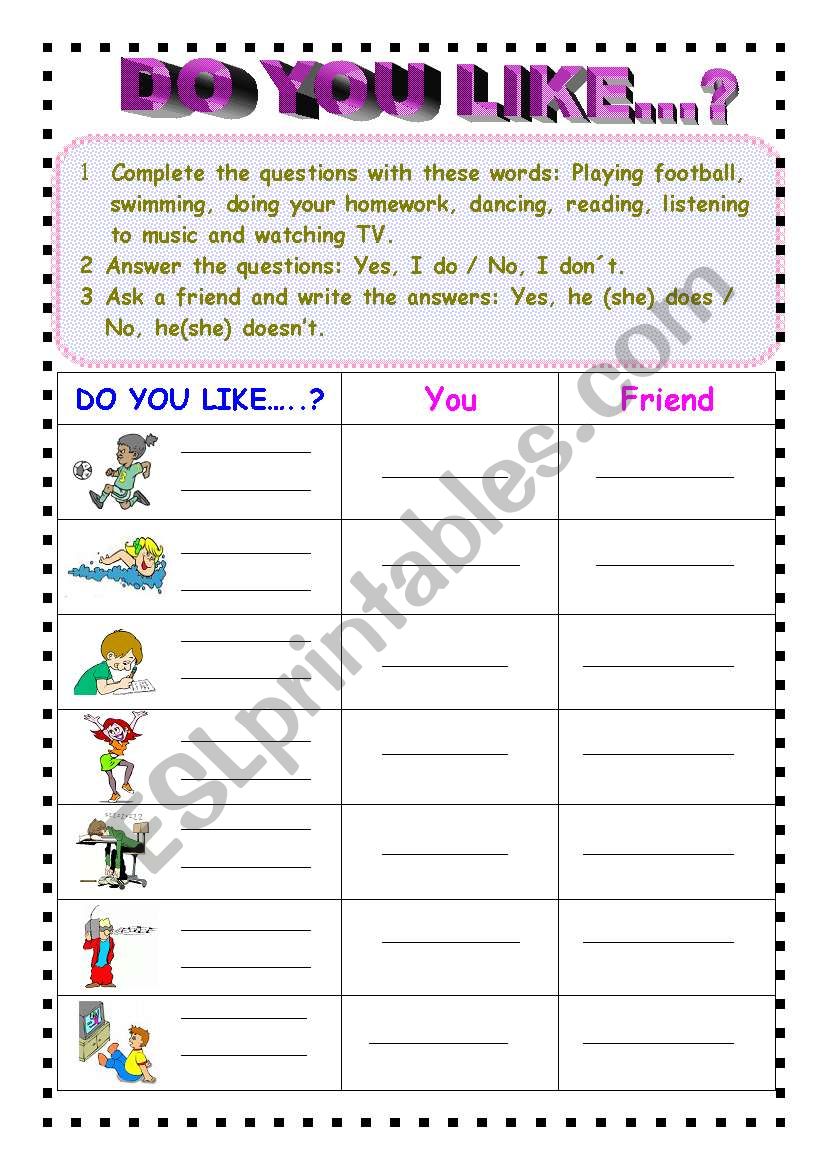 DO YOU LIKE...?

1 Complete the questions with these words: Playing football, swimming, doing your homework, dancing, reading, listening to music and watching TV.
2 Answer the questions: Yes, I do / No, I don´t.
3 Ask a friend and write the answers: Yes, he (she) does / No, he(she) doesn't.

| DO YOU LIKE…..? | You | Friend |
|---|---|---|
| ________ ________ | ________ | ________ |
| ________ ________ | ________ | ________ |
| ________ ________ | ________ | ________ |
| ________ ________ | ________ | ________ |
| ________ ________ | ________ | ________ |
| ________ ________ | ________ | ________ |
| ________ ________ | ________ | ________ |

ESLprintables.com